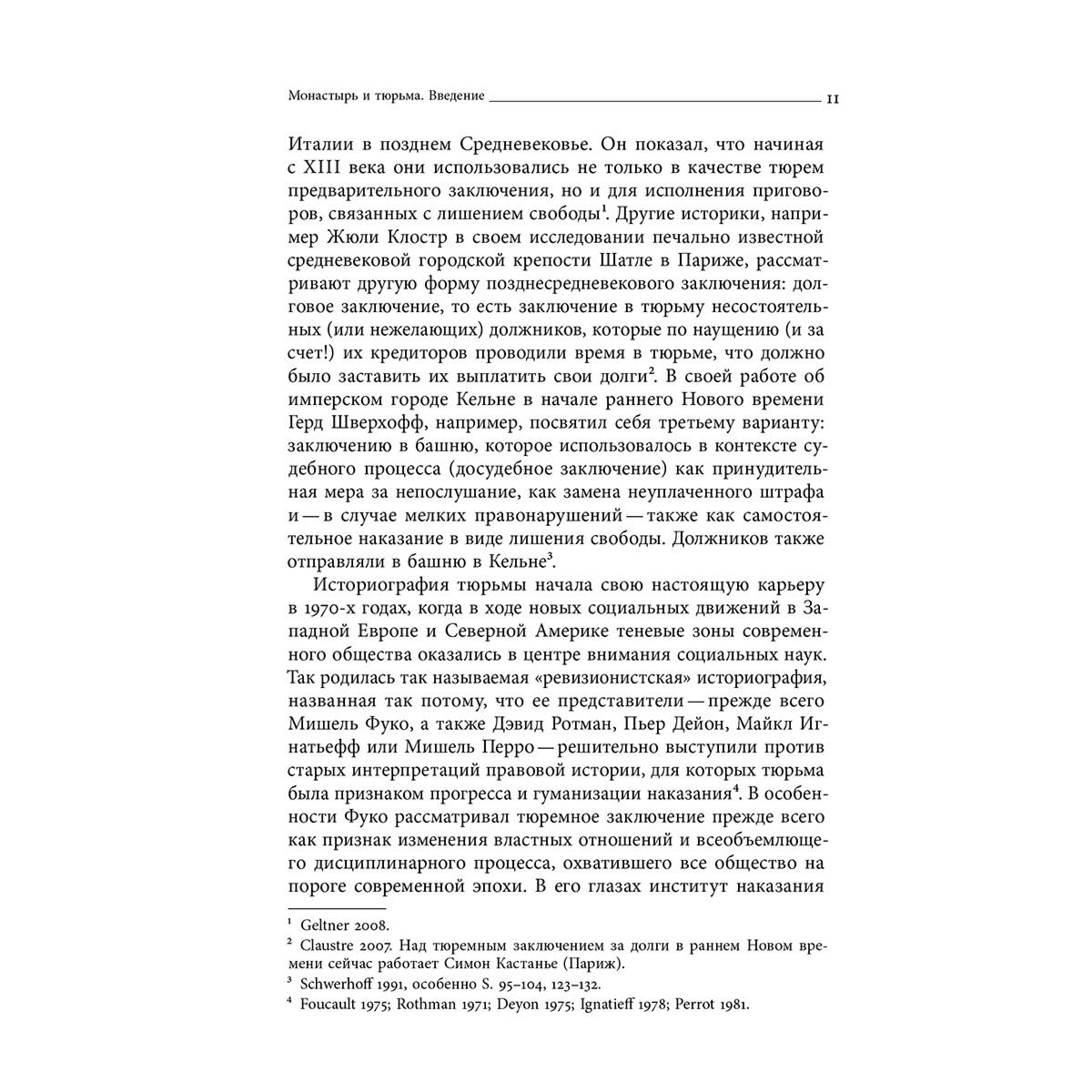 Монастырь и тюрьма. Введение 11

Италии в позднем Средневековье. Он показал, что начиная с XIII века они использовались не только в качестве тюрем предварительного заключения, но и для исполнения приговоров, связанных с лишением свободы$^{1}$. Другие историки, например Жюли Клостр в своем исследовании печально известной средневековой городской крепости Шатле в Париже, рассматривают другую форму позднесредневекового заключения: долговое заключение, то есть заключение в тюрьму несостоятельных (или нежелающих) должников, которые по наущению (и за счет!) их кредиторов проводили время в тюрьме, что должно было заставить их выплатить свои долги$^{2}$. В своей работе об имперском городе Кельне в начале раннего Нового времени Герд Шверхофф, например, посвятил себя третьему варианту: заключению в башню, которое использовалось в контексте судебного процесса (досудебное заключение) как принудительная мера за непослушание, как замена неуплаченного штрафа и — в случае мелких правонарушений — также как самостоятельное наказание в виде лишения свободы. Должников также отправляли в башню в Кельне$^{3}$.

Историография тюрьмы начала свою настоящую карьеру в 1970-х годах, когда в ходе новых социальных движений в Западной Европе и Северной Америке теневые зоны современного общества оказались в центре внимания социальных наук. Так родилась так называемая «ревизионистская» историография, названная так потому, что ее представители — прежде всего Мишель Фуко, а также Дэвид Ротман, Пьер Дейон, Майкл Игнатьефф или Мишель Перро — решительно выступили против старых интерпретаций правовой истории, для которых тюрьма была признаком прогресса и гуманизации наказания$^{4}$. В особенности Фуко рассматривал тюремное заключение прежде всего как признак изменения властных отношений и всеобъемлющего дисциплинарного процесса, охватившего все общество на пороге современной эпохи. В его глазах институт наказания

$^{1}$ Geltner 2008.

$^{2}$ Claustre 2007. Над тюремным заключением за долги в раннем Новом времени сейчас работает Симон Кастанье (Париж).

$^{3}$ Schwerhoff 1991, особенно S. 95–104, 123–132.

$^{4}$ Foucault 1975; Rothman 1971; Deyon 1975; Ignatieff 1978; Perrot 1981.